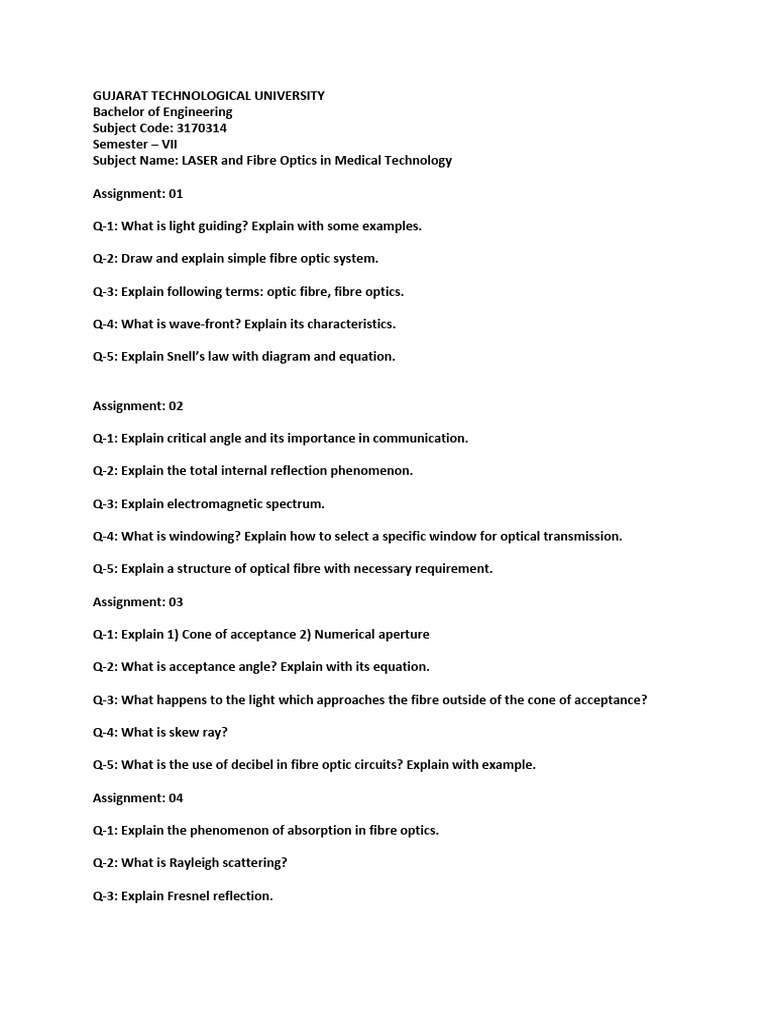 GUJARAT TECHNOLOGICAL UNIVERSITY
Bachelor of Engineering
Subject Code: 3170314
Semester – VII
Subject Name: LASER and Fibre Optics in Medical Technology

Assignment: 01

Q-1: What is light guiding? Explain with some examples.

Q-2: Draw and explain simple fibre optic system.

Q-3: Explain following terms: optic fibre, fibre optics.

Q-4: What is wave-front? Explain its characteristics.

Q-5: Explain Snell's law with diagram and equation.

Assignment: 02

Q-1: Explain critical angle and its importance in communication.

Q-2: Explain the total internal reflection phenomenon.

Q-3: Explain electromagnetic spectrum.

Q-4: What is windowing? Explain how to select a specific window for optical transmission.

Q-5: Explain a structure of optical fibre with necessary requirement.

Assignment: 03

Q-1: Explain 1) Cone of acceptance 2) Numerical aperture

Q-2: What is acceptance angle? Explain with its equation.

Q-3: What happens to the light which approaches the fibre outside of the cone of acceptance?

Q-4: What is skew ray?

Q-5: What is the use of decibel in fibre optic circuits? Explain with example.

Assignment: 04

Q-1: Explain the phenomenon of absorption in fibre optics.

Q-2: What is Rayleigh scattering?

Q-3: Explain Fresnel reflection.